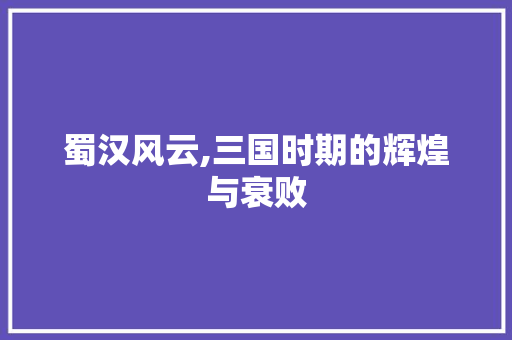 蜀汉风云,三国时期的辉煌与衰败